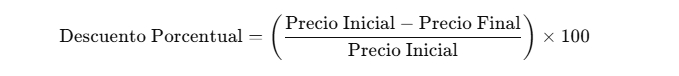 $\text{Descuento Porcentual} = \left( \frac{\text{Precio Inicial} - \text{Precio Final}}{\text{Precio Inicial}} \right) \times 100$